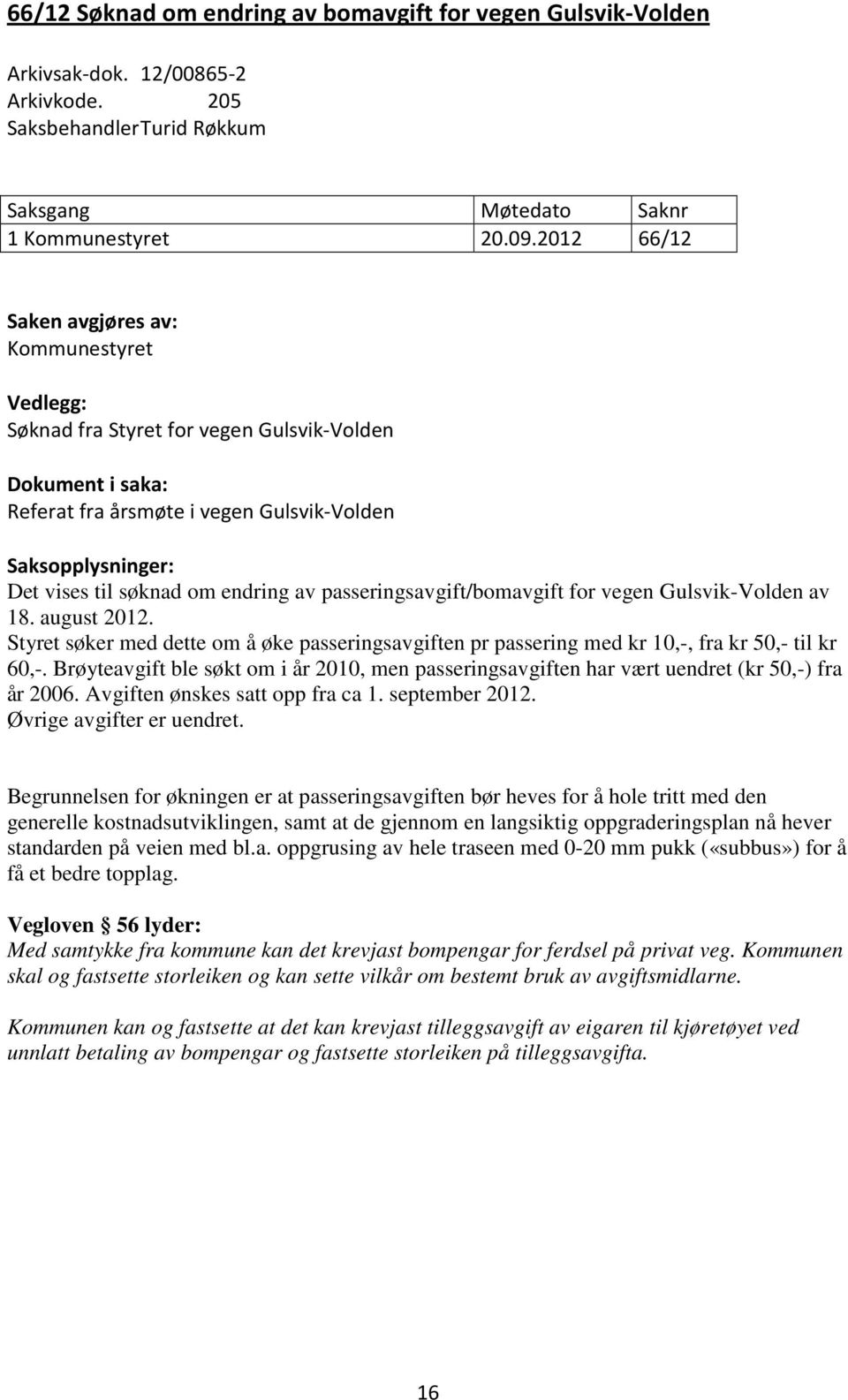 66/12 Søknad om endring av bomavgift for vegen Gulsvik-Volden

Arkivsak-dok. 12/00865-2
Arkivkode. 205
SaksbehandlerTurid Røkkum

| Saksgang | Møtedato | Saknr |
|---|---|---|
| 1 Kommunestyret | 20.09.2012 | 66/12 |

Saken avgjøres av:
Kommunestyret

Vedlegg:
Søknad fra Styret for vegen Gulsvik-Volden

Dokument i saka:
Referat fra årsmøte i vegen Gulsvik-Volden

Saksopplysninger:
Det vises til søknad om endring av passeringsavgift/bomavgift for vegen Gulsvik-Volden av 18. august 2012.
Styret søker med dette om å øke passeringsavgiften pr passering med kr 10,-, fra kr 50,- til kr 60,-. Brøyteavgift ble søkt om i år 2010, men passeringsavgiften har vært uendret (kr 50,-) fra år 2006. Avgiften ønskes satt opp fra ca 1. september 2012.
Øvrige avgifter er uendret.

Begrunnelsen for økningen er at passeringsavgiften bør heves for å hole tritt med den generelle kostnadsutviklingen, samt at de gjennom en langsiktig oppgraderingsplan nå hever standarden på veien med bl.a. oppgrusing av hele traseen med 0-20 mm pukk («subbus») for å få et bedre topplag.

Vegloven § 56 lyder:
Med samtykke fra kommune kan det krevjast bompengar for ferdsel på privat veg. Kommunen skal og fastsette storleiken og kan sette vilkår om bestemt bruk av avgiftsmidlarne.

Kommunen kan og fastsette at det kan krevjast tilleggsavgift av eigaren til kjøretøyet ved unnlatt betaling av bompengar og fastsette storleiken på tilleggsavgifta.

16